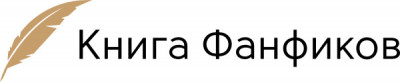 Книга Фанфиков